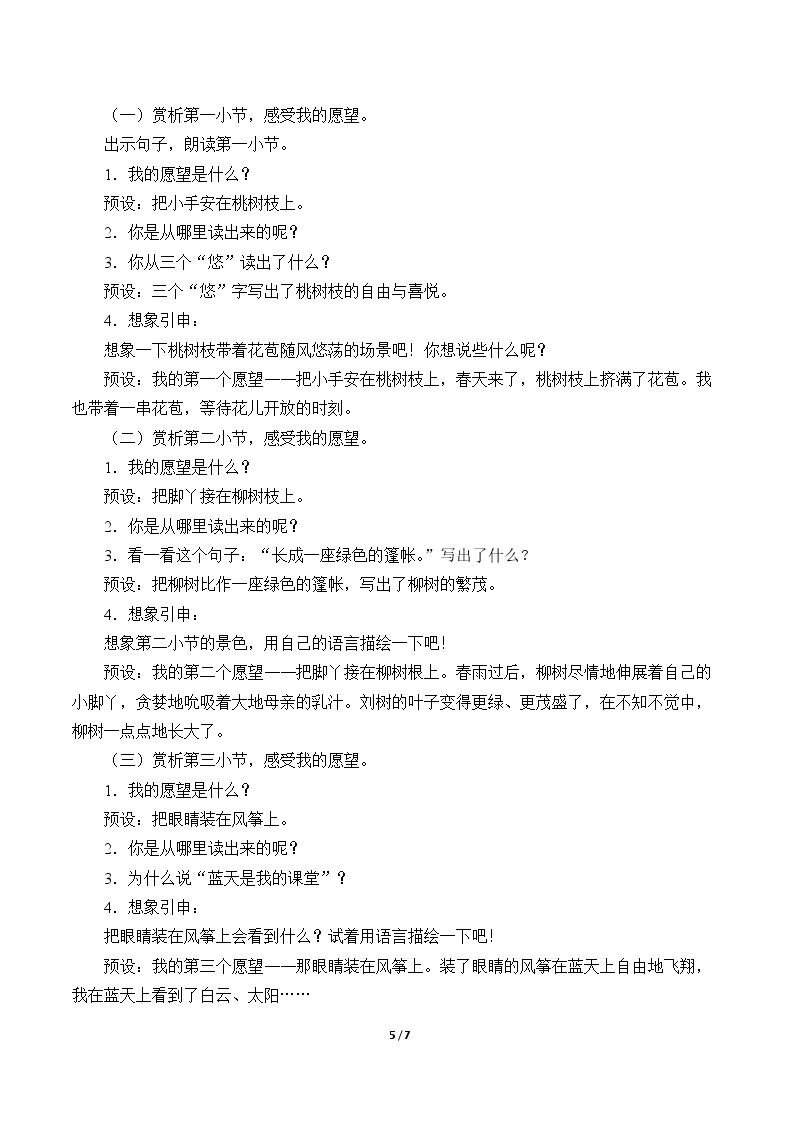 （一）赏析第一小节，感受我的愿望。

出示句子，朗读第一小节。

1．我的愿望是什么？

预设：把小手安在桃树枝上。

2．你是从哪里读出来的呢？

3．你从三个“悠”读出了什么？

预设：三个“悠”字写出了桃树枝的自由与喜悦。

4．想象引申：

想象一下桃树枝带着花苞随风悠荡的场景吧！你想说些什么呢？

预设：我的第一个愿望——把小手安在桃树枝上，春天来了，桃树枝上挤满了花苞。我也带着一串花苞，等待花儿开放的时刻。

（二）赏析第二小节，感受我的愿望。

1．我的愿望是什么？

预设：把脚丫接在柳树枝上。

2．你是从哪里读出来的呢？

3．看一看这个句子：“长成一座绿色的篷帐。”写出了什么？

预设：把柳树比作一座绿色的篷帐，写出了柳树的繁茂。

4．想象引申：

想象第二小节的景色，用自己的语言描绘一下吧！

预设：我的第二个愿望——把脚丫接在柳树根上。春雨过后，柳树尽情地伸展着自己的小脚丫，贪婪地吮吸着大地母亲的乳汁。刘树的叶子变得更绿、更茂盛了，在不知不觉中，柳树一点点地长大了。

（三）赏析第三小节，感受我的愿望。

1．我的愿望是什么？

预设：把眼睛装在风筝上。

2．你是从哪里读出来的呢？

3．为什么说“蓝天是我的课堂”？

4．想象引申：

把眼睛装在风筝上会看到什么？试着用语言描绘一下吧！

预设：我的第三个愿望——那眼睛装在风筝上。装了眼睛的风筝在蓝天上自由地飞翔，我在蓝天上看到了白云、太阳……

5 / 7